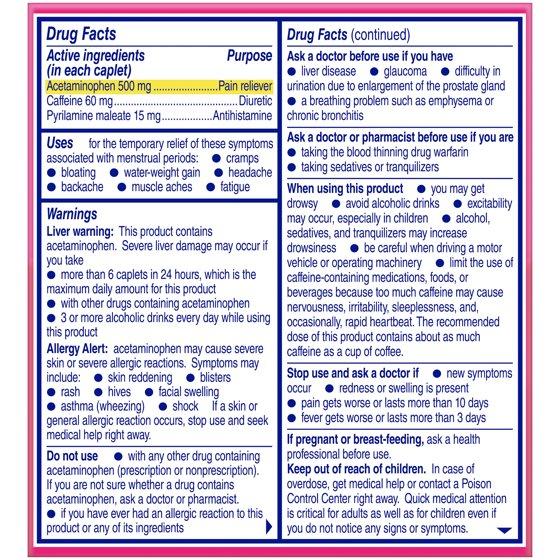 Drug Facts

Active ingredients (in each caplet) Purpose
Acetaminophen 500 mg Pain reliever
Caffeine 60 mg Diuretic
Pyrilamine maleate 15 mg Antihistamine

Uses for the temporary relief of these symptoms associated with menstrual periods: • cramps • bloating • water-weight gain • headache • backache • muscle aches • fatigue

Warnings
Liver warning: This product contains acetaminophen. Severe liver damage may occur if you take
• more than 6 caplets in 24 hours, which is the maximum daily amount for this product
• with other drugs containing acetaminophen
• 3 or more alcoholic drinks every day while using this product

Allergy Alert: acetaminophen may cause severe skin or severe allergic reactions. Symptoms may include: • skin reddening • blisters • rash • hives • facial swelling • asthma (wheezing) • shock If a skin or general allergic reaction occurs, stop use and seek medical help right away.

Do not use • with any other drug containing acetaminophen (prescription or nonprescription). If you are not sure whether a drug contains acetaminophen, ask a doctor or pharmacist.
• if you have ever had an allergic reaction to this product or any of its ingredients

Drug Facts (continued)

Ask a doctor before use if you have
• liver disease • glaucoma • difficulty in urination due to enlargement of the prostate gland
• a breathing problem such as emphysema or chronic bronchitis

Ask a doctor or pharmacist before use if you are
• taking the blood thinning drug warfarin
• taking sedatives or tranquilizers

When using this product • you may get drowsy • avoid alcoholic drinks • excitability may occur, especially in children • alcohol, sedatives, and tranquilizers may increase drowsiness • be careful when driving a motor vehicle or operating machinery • limit the use of caffeine-containing medications, foods, or beverages because too much caffeine may cause nervousness, irritability, sleeplessness, and, occasionally, rapid heartbeat. The recommended dose of this product contains about as much caffeine as a cup of coffee.

Stop use and ask a doctor if • new symptoms occur • redness or swelling is present
• pain gets worse or lasts more than 10 days
• fever gets worse or lasts more than 3 days

If pregnant or breast-feeding, ask a health professional before use.
Keep out of reach of children. In case of overdose, get medical help or contact a Poison Control Center right away. Quick medical attention is critical for adults as well as for children even if you do not notice any signs or symptoms.